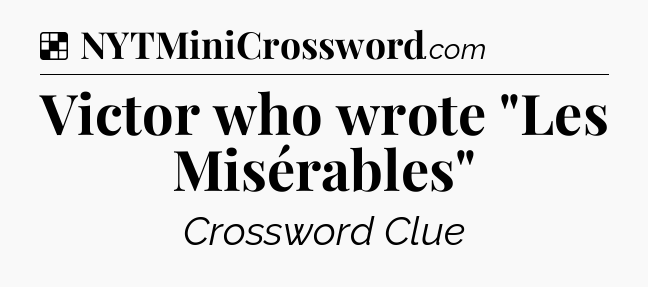 NYTMiniCrossword.com

Victor who wrote "Les Misérables"

Crossword Clue